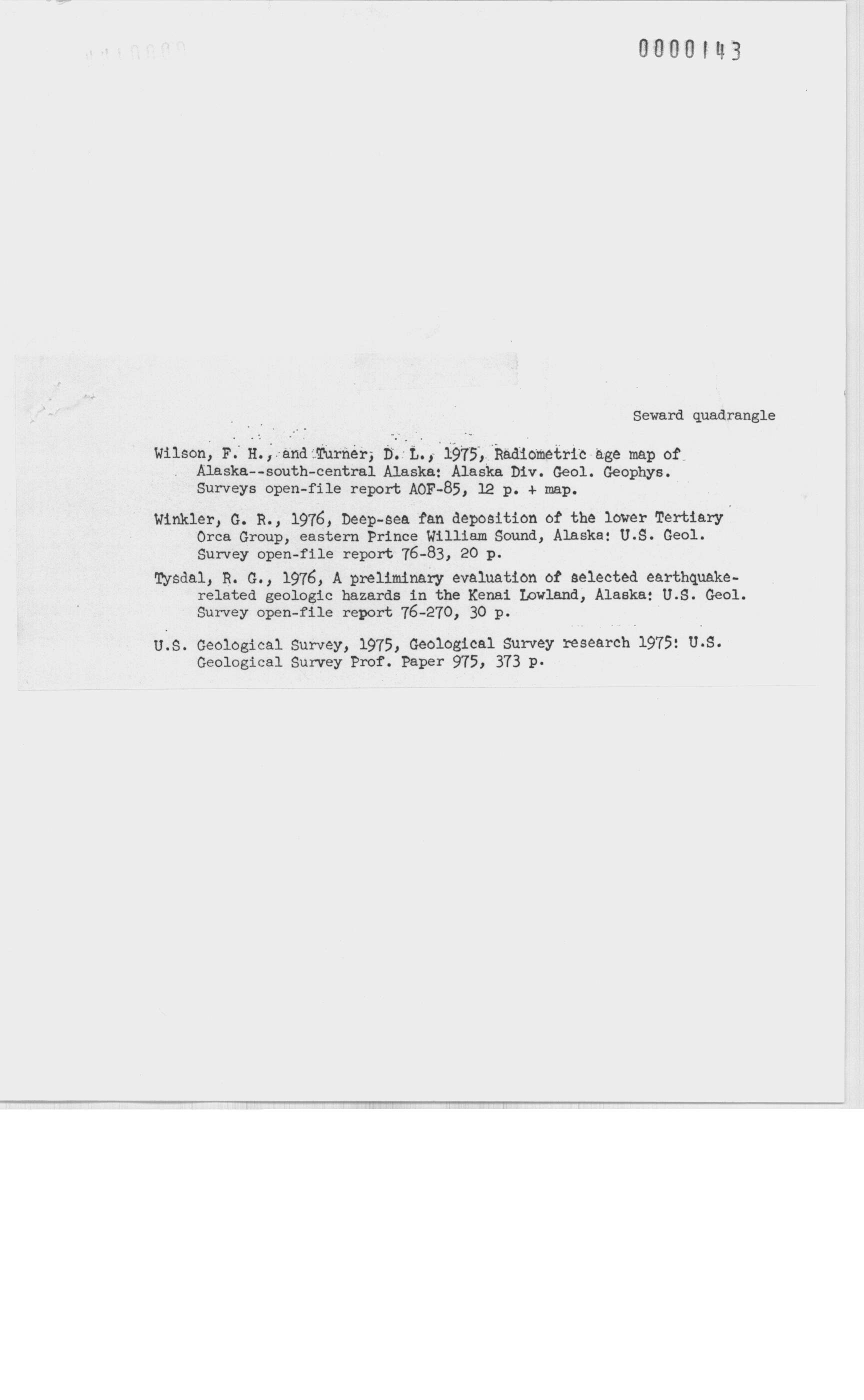 0000143

Seward quadrangle

Wilson, F. H., and Turner, D. L., 1975, Radiometric age map of Alaska--south-central Alaska: Alaska Div. Geol. Geophys. Surveys open-file report AOF-85, 12 p. + map.

Winkler, G. R., 1976, Deep-sea fan deposition of the lower Tertiary Orca Group, eastern Prince William Sound, Alaska: U.S. Geol. Survey open-file report 76-83, 20 p.

Tysdal, R. G., 1976, A preliminary evaluation of selected earthquake-related geologic hazards in the Kenai Lowland, Alaska: U.S. Geol. Survey open-file report 76-270, 30 p.

U.S. Geological Survey, 1975, Geological Survey research 1975: U.S. Geological Survey Prof. Paper 975, 373 p.